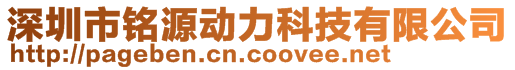 深圳市铭源动力科技有限公司
http://pageben.cn.coovee.net